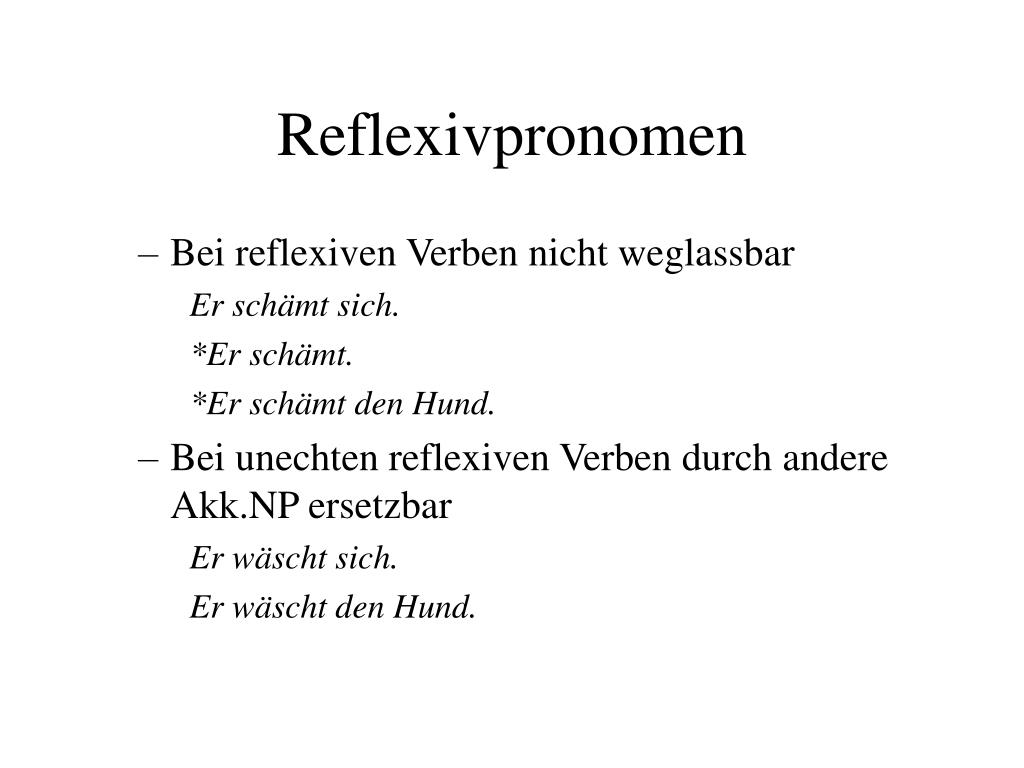 Reflexivpronomen

– Bei reflexiven Verben nicht weglassbar

Er schämt sich.

*Er schämt.

*Er schämt den Hund.

– Bei unechten reflexiven Verben durch andere Akk.NP ersetzbar

Er wäscht sich.

Er wäscht den Hund.